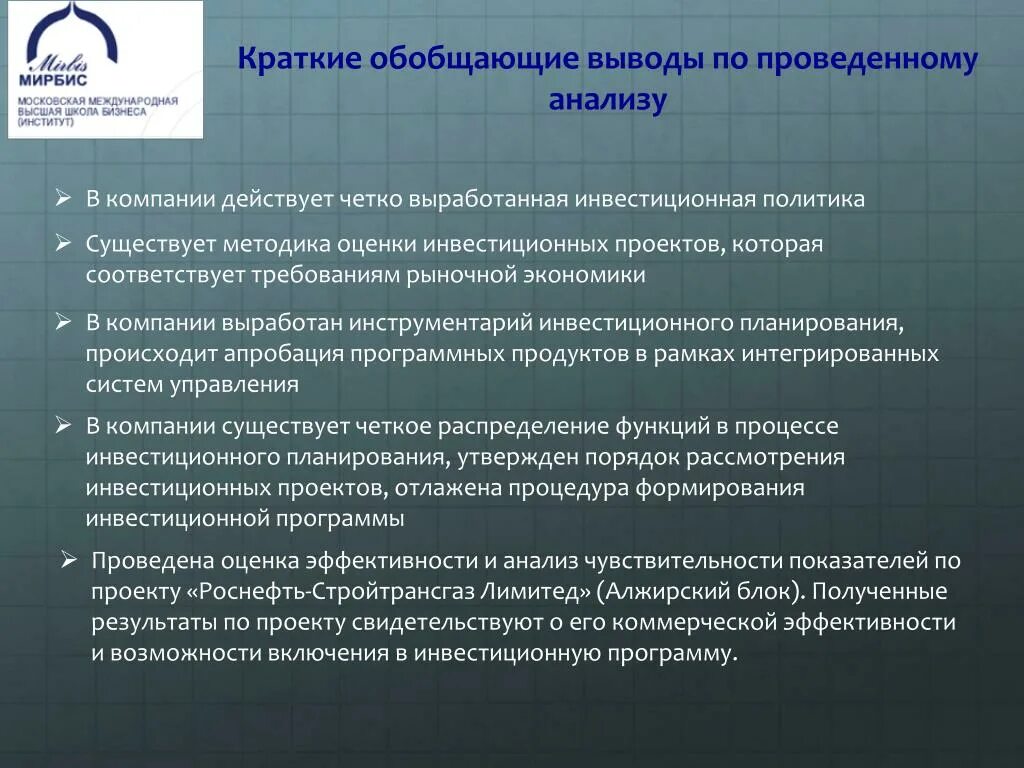 Mirbis
МИРБИС
МОСКОВСКАЯ МЕЖДУНАРОДНАЯ ВЫСШАЯ ШКОЛА БИЗНЕСА (ИНСТИТУТ)

Краткие обобщающие выводы по проведенному анализу

➢ В компании действует четко выработанная инвестиционная политика

➢ Существует методика оценки инвестиционных проектов, которая соответствует требованиям рыночной экономики

➢ В компании выработан инструментарий инвестиционного планирования, происходит апробация программных продуктов в рамках интегрированных систем управления

➢ В компании существует четкое распределение функций в процессе инвестиционного планирования, утвержден порядок рассмотрения инвестиционных проектов, отлажена процедура формирования инвестиционной программы

➢ Проведена оценка эффективности и анализ чувствительности показателей по проекту «Роснефть-Стройтрансгаз Лимитед» (Алжирский блок). Полученные результаты по проекту свидетельствуют о его коммерческой эффективности и возможности включения в инвестиционную программу.